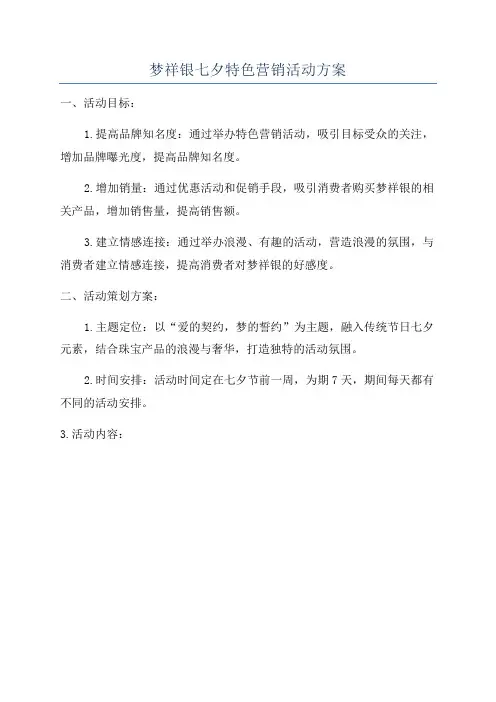 梦祥银七夕特色营销活动方案

一、活动目标：

1.提高品牌知名度：通过举办特色营销活动，吸引目标受众的关注，增加品牌曝光度，提高品牌知名度。

2.增加销量：通过优惠活动和促销手段，吸引消费者购买梦祥银的相关产品，增加销售量，提高销售额。

3.建立情感连接：通过举办浪漫、有趣的活动，营造浪漫的氛围，与消费者建立情感连接，提高消费者对梦祥银的好感度。

二、活动策划方案：

1.主题定位：以“爱的契约，梦的誓约”为主题，融入传统节日七夕元素，结合珠宝产品的浪漫与奢华，打造独特的活动氛围。

2.时间安排：活动时间定在七夕节前一周，为期7天，期间每天都有不同的活动安排。

3.活动内容：